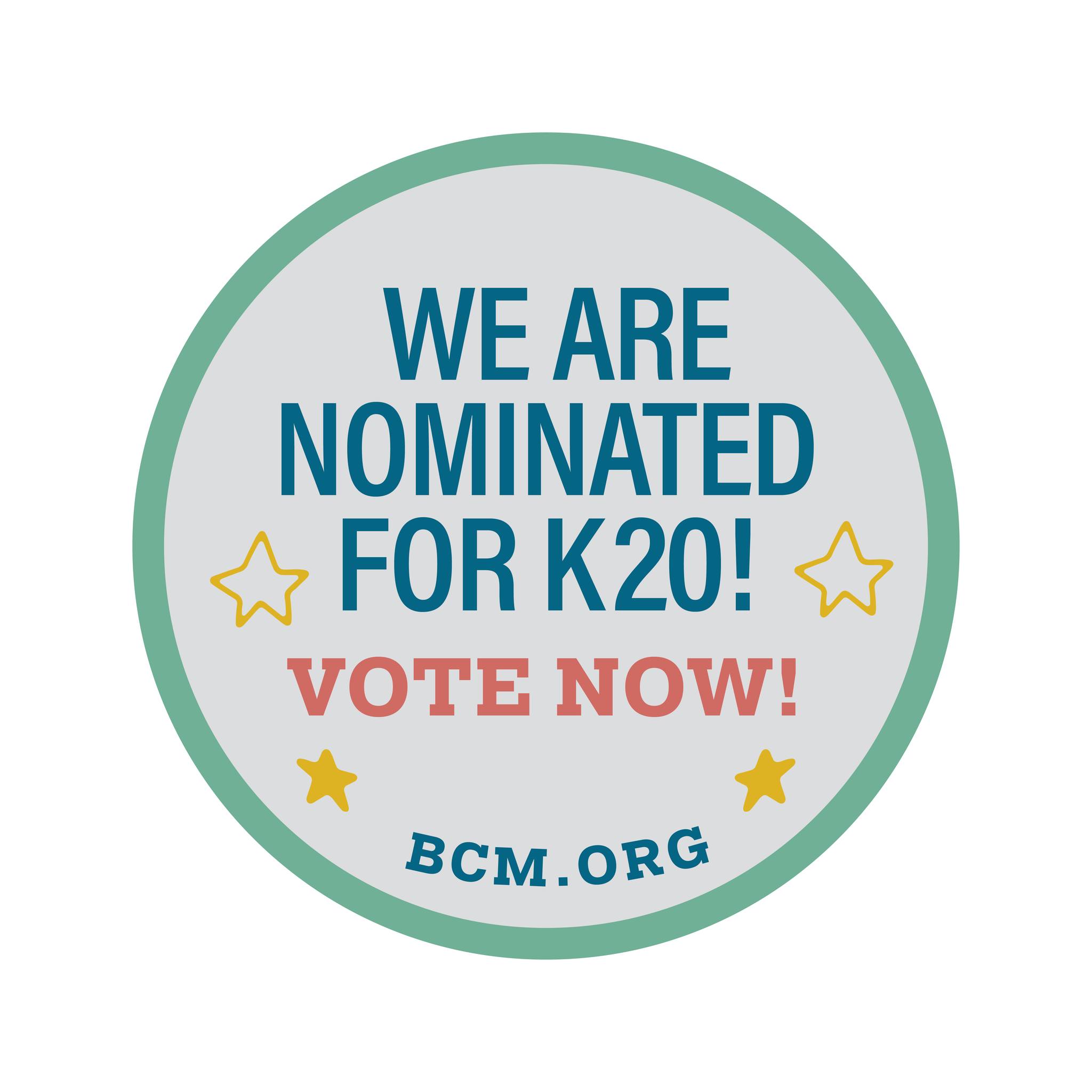 WE ARE NOMINATED FOR K20!

VOTE NOW!

BCM.ORG